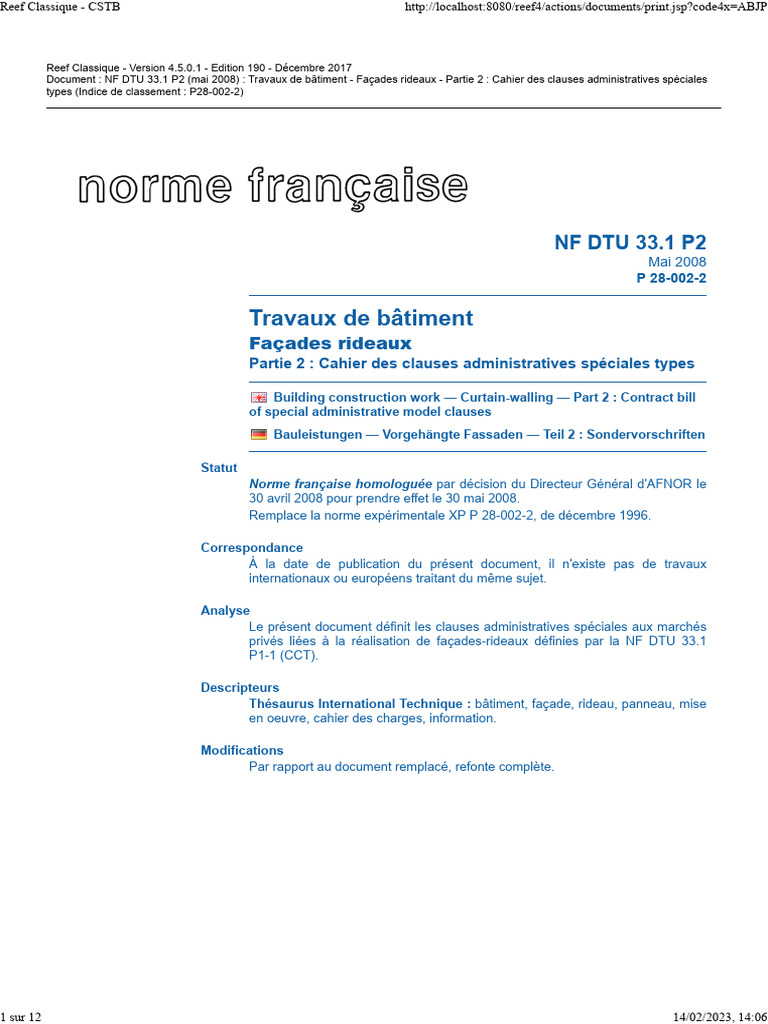 Reef Classique - CSTB
http://localhost:8080/reef4/actions/documents/print.jsp?code4x=ABJP

Reef Classique - Version 4.5.0.1 - Edition 190 - Décembre 2017
Document : NF DTU 33.1 P2 (mai 2008) : Travaux de bâtiment - Façades rideaux - Partie 2 : Cahier des clauses administratives spéciales types (Indice de classement : P28-002-2)

norme française

NF DTU 33.1 P2
Mai 2008
P 28-002-2

Travaux de bâtiment
Façades rideaux
Partie 2 : Cahier des clauses administratives spéciales types

Building construction work — Curtain-walling — Part 2 : Contract bill of special administrative model clauses

Bauleistungen — Vorgehängte Fassaden — Teil 2 : Sondervorschriften

Statut
Norme française homologuée par décision du Directeur Général d'AFNOR le 30 avril 2008 pour prendre effet le 30 mai 2008.
Remplace la norme expérimentale XP P 28-002-2, de décembre 1996.

Correspondance
À la date de publication du présent document, il n'existe pas de travaux internationaux ou européens traitant du même sujet.

Analyse
Le présent document définit les clauses administratives spéciales aux marchés privés liées à la réalisation de façades-rideaux définies par la NF DTU 33.1 P1-1 (CCT).

Descripteurs
Thésaurus International Technique : bâtiment, façade, rideau, panneau, mise en oeuvre, cahier des charges, information.

Modifications
Par rapport au document remplacé, refonte complète.

1 sur 12
14/02/2023, 14:06